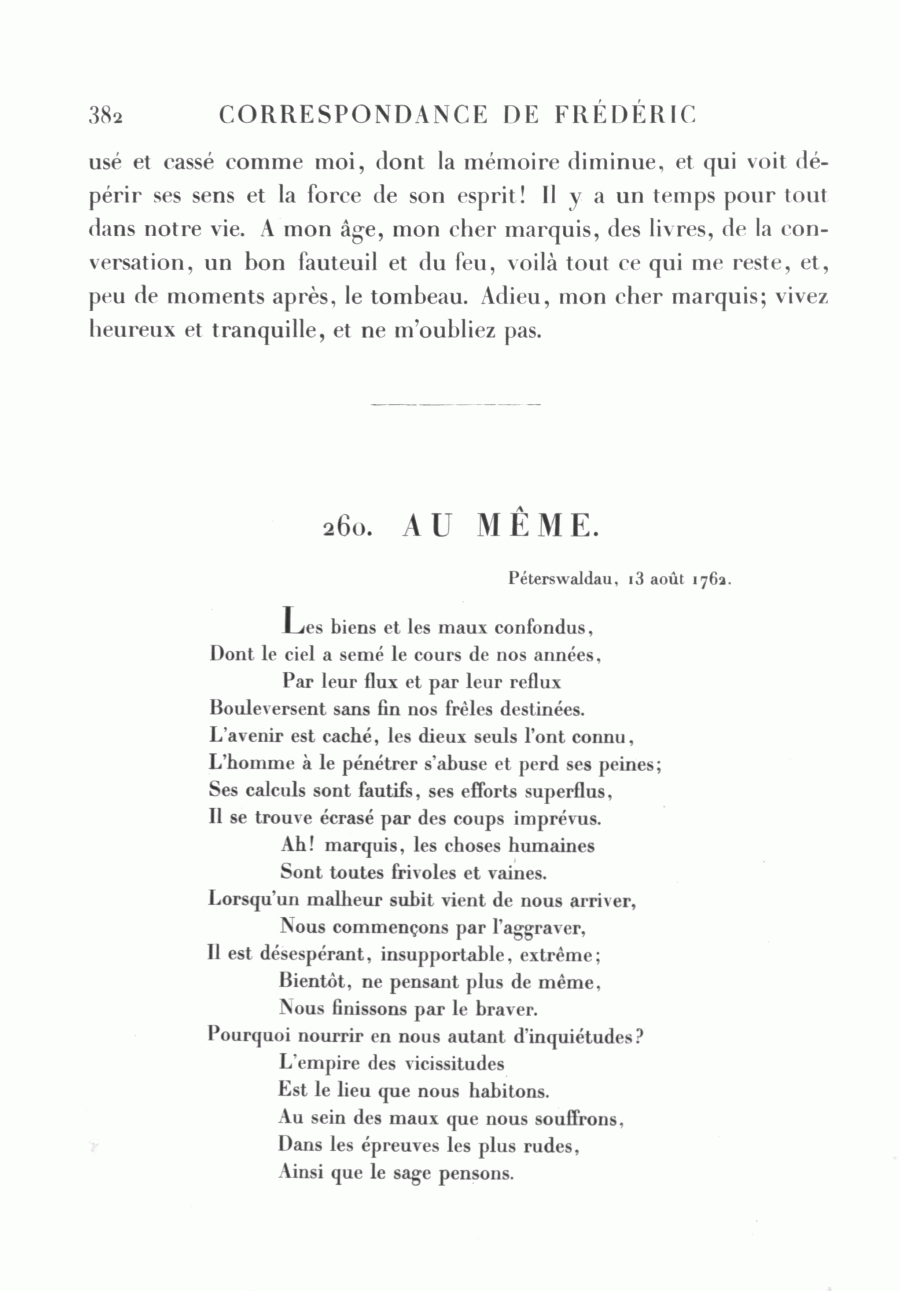 382 CORRESPONDANCE DE FRÉDÉRIC

usé et cassé comme moi, dont la mémoire diminue, et qui voit dépérir ses sens et la force de son esprit! Il y a un temps pour tout dans notre vie. A mon âge, mon cher marquis, des livres, de la conversation, un bon fauteuil et du feu, voilà tout ce qui me reste, et, peu de moments après, le tombeau. Adieu, mon cher marquis; vivez heureux et tranquille, et ne m'oubliez pas.

260. AU MÊME.

Péterswaldau, 13 août 1762.

Les biens et les maux confondus,
Dont le ciel a semé le cours de nos années,
Par leur flux et par leur reflux
Bouleversent sans fin nos frêles destinées.
L'avenir est caché, les dieux seuls l'ont connu,
L'homme à le pénétrer s'abuse et perd ses peines;
Ses calculs sont fautifs, ses efforts superflus,
Il se trouve écrasé par des coups imprévus.
Ah! marquis, les choses humaines
Sont toutes frivoles et vaines.
Lorsqu'un malheur subit vient de nous arriver,
Nous commençons par l'aggraver,
Il est désespérant, insupportable, extrême;
Bientôt, ne pensant plus de même,
Nous finissons par le braver.
Pourquoi nourrir en nous autant d'inquiétudes?
L'empire des vicissitudes
Est le lieu que nous habitons.
Au sein des maux que nous souffrons,
Dans les épreuves les plus rudes,
Ainsi que le sage pensons.